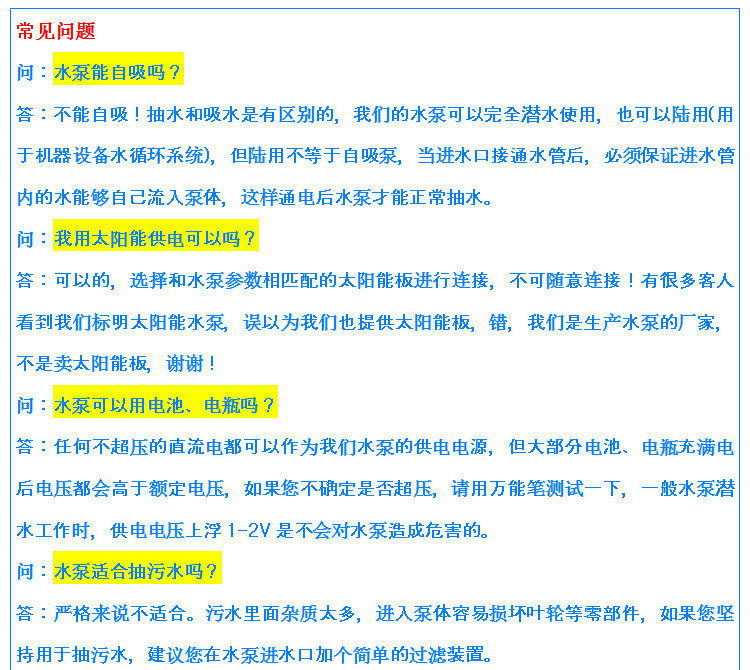 常见问题

问：水泵能自吸吗？

答：不能自吸！抽水和吸水是有区别的，我们的水泵可以完全潜水使用，也可以陆用(用于机器设备水循环系统)，但陆用不等于自吸泵，当进水口接通水管后，必须保证进水管内的水能够自己流入泵体，这样通电后水泵才能正常抽水。

问：我用太阳能供电可以吗？

答：可以的，选择和水泵参数相匹配的太阳能板进行连接，不可随意连接！有很多客人看到我们标明太阳能水泵，误以为我们也提供太阳能板，错，我们是生产水泵的厂家，不是卖太阳能板，谢谢！

问：水泵可以用电池、电瓶吗？

答：任何不超压的直流电都可以作为我们水泵的供电电源，但大部分电池、电瓶充满电后电压都会高于额定电压，如果您不确定是否超压，请用万能笔测试一下，一般水泵潜水工作时，供电电压上浮1-2V是不会对水泵造成危害的。

问：水泵适合抽污水吗？

答：严格来说不适合。污水里面杂质太多，进入泵体容易损坏叶轮等零部件，如果您坚持用于抽污水，建议您在水泵进水口加个简单的过滤装置。